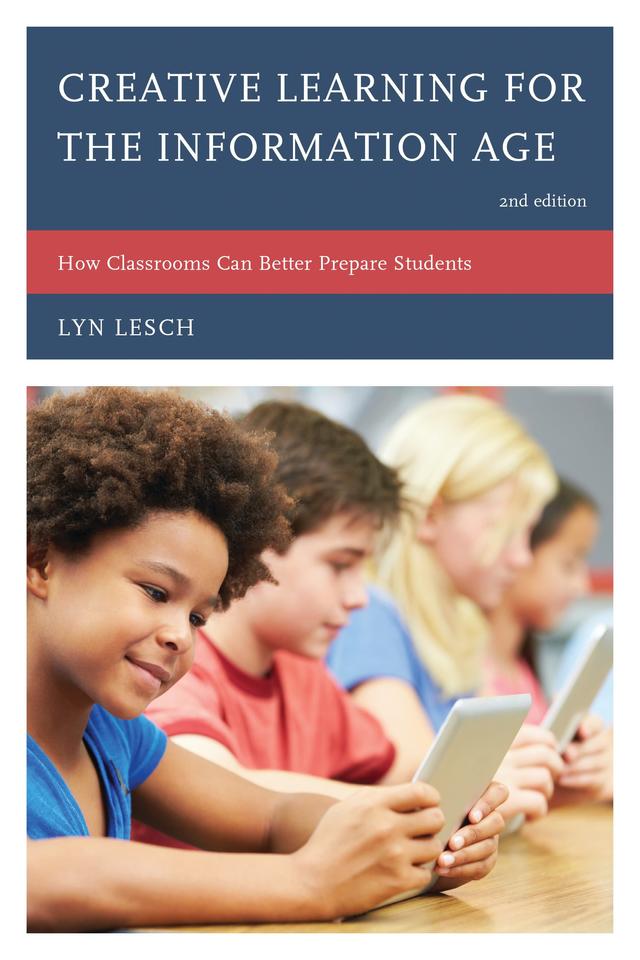 CREATIVE LEARNING FOR THE INFORMATION AGE

2nd edition

How Classrooms Can Better Prepare Students

LYN LESCH